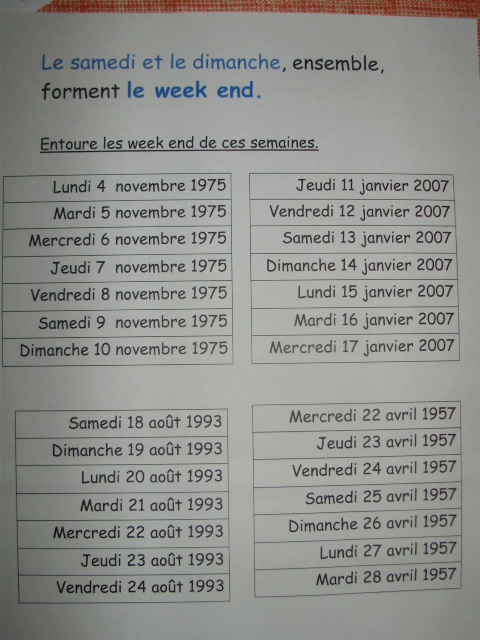 Le samedi et le dimanche, ensemble, forment le week end.

Entoure les week end de ces semaines.

| Lundi 4 novembre 1975 |
|---|
| Mardi 5 novembre 1975 |
| Mercredi 6 novembre 1975 |
| Jeudi 7 novembre 1975 |
| Vendredi 8 novembre 1975 |
| Samedi 9 novembre 1975 |
| Dimanche 10 novembre 1975 |

| Jeudi 11 janvier 2007 |
|---|
| Vendredi 12 janvier 2007 |
| Samedi 13 janvier 2007 |
| Dimanche 14 janvier 2007 |
| Lundi 15 janvier 2007 |
| Mardi 16 janvier 2007 |
| Mercredi 17 janvier 2007 |

| Samedi 18 août 1993 |
|---|
| Dimanche 19 août 1993 |
| Lundi 20 août 1993 |
| Mardi 21 août 1993 |
| Mercredi 22 août 1993 |
| Jeudi 23 août 1993 |
| Vendredi 24 août 1993 |

| Mercredi 22 avril 1957 |
|---|
| Jeudi 23 avril 1957 |
| Vendredi 24 avril 1957 |
| Samedi 25 avril 1957 |
| Dimanche 26 avril 1957 |
| Lundi 27 avril 1957 |
| Mardi 28 avril 1957 |